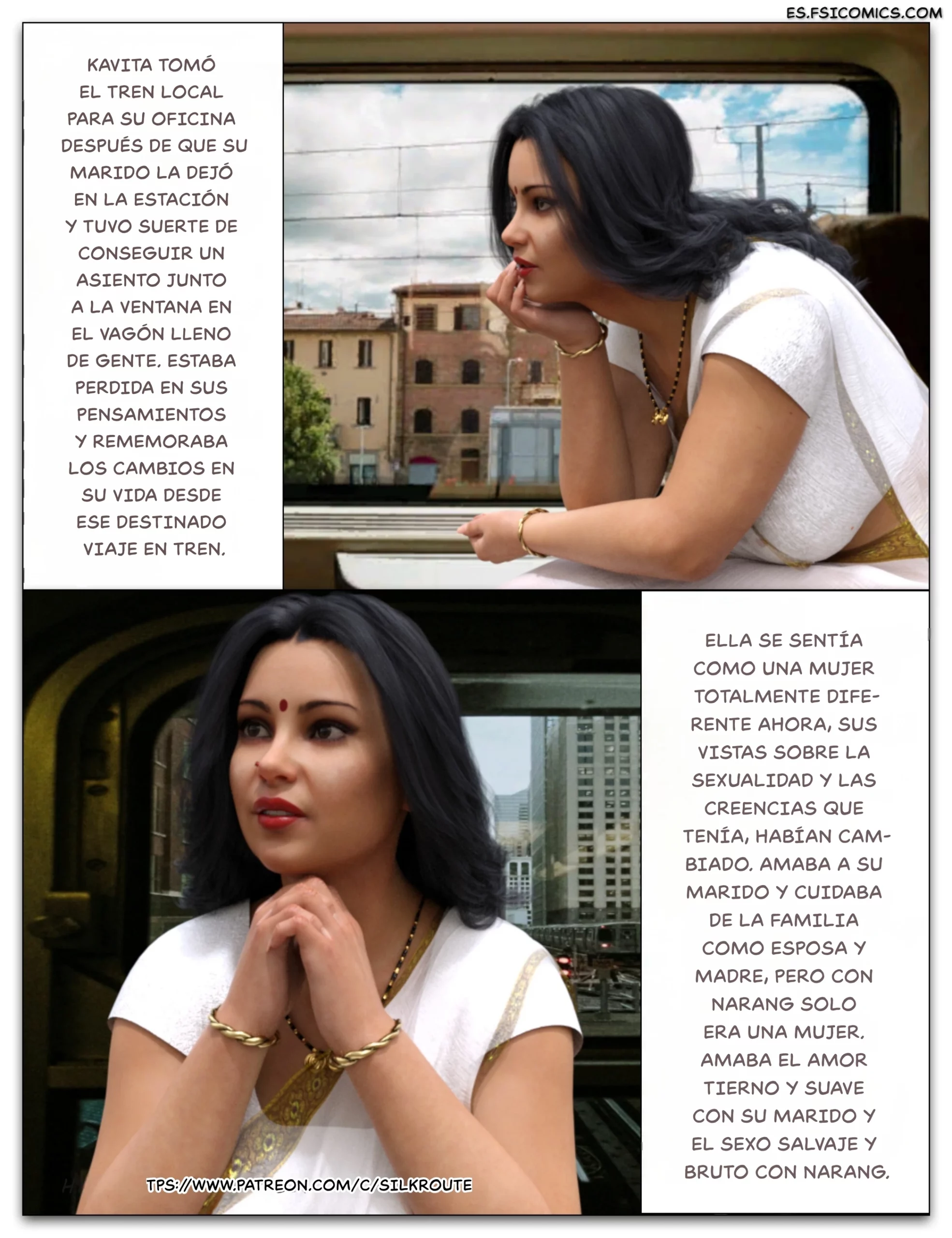 ES.FSICOMICS.COM

KAVITA TOMÓ EL TREN LOCAL PARA SU OFICINA DESPUÉS DE QUE SU MARIDO LA DEJÓ EN LA ESTACIÓN Y TUVO SUERTE DE CONSEGUIR UN ASIENTO JUNTO A LA VENTANA EN EL VAGÓN LLENO DE GENTE. ESTABA PERDIDA EN SUS PENSAMIENTOS Y REMEMORABA LOS CAMBIOS EN SU VIDA DESDE ESE DESTINADO VIAJE EN TREN.

ELLA SE SENTÍA COMO UNA MUJER TOTALMENTE DIFERENTE AHORA, SUS VISTAS SOBRE LA SEXUALIDAD Y LAS CREENCIAS QUE TENÍA, HABÍAN CAMBIADO. AMABA A SU MARIDO Y CUIDABA DE LA FAMILIA COMO ESPOSA Y MADRE, PERO CON NARANG SOLO ERA UNA MUJER. AMABA EL AMOR TIERNO Y SUAVE CON SU MARIDO Y EL SEXO SALVAJE Y BRUTO CON NARANG.

TPS://WWW.PATREON.COM/C/SILKROUTE